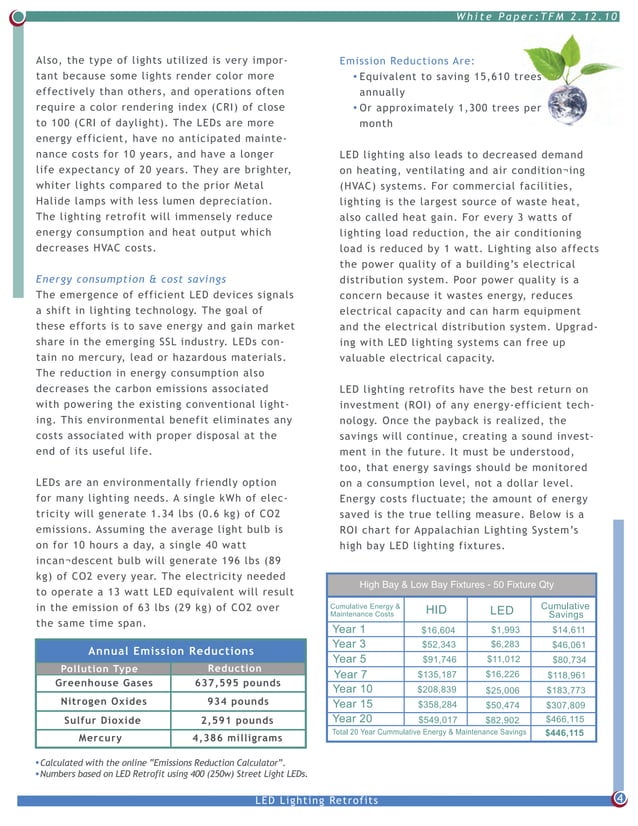 White Paper:TFM 2.12.10

Also, the type of lights utilized is very important because some lights render color more effectively than others, and operations often require a color rendering index (CRI) of close to 100 (CRI of daylight). The LEDs are more energy efficient, have no anticipated maintenance costs for 10 years, and have a longer life expectancy of 20 years. They are brighter, whiter lights compared to the prior Metal Halide lamps with less lumen depreciation. The lighting retrofit will immensely reduce energy consumption and heat output which decreases HVAC costs.

Energy consumption & cost savings
The emergence of efficient LED devices signals a shift in lighting technology. The goal of these efforts is to save energy and gain market share in the emerging SSL industry. LEDs contain no mercury, lead or hazardous materials. The reduction in energy consumption also decreases the carbon emissions associated with powering the existing conventional lighting. This environmental benefit eliminates any costs associated with proper disposal at the end of its useful life.

LEDs are an environmentally friendly option for many lighting needs. A single kWh of electricity will generate 1.34 lbs (0.6 kg) of CO2 emissions. Assuming the average light bulb is on for 10 hours a day, a single 40 watt incan¬descent bulb will generate 196 lbs (89 kg) of CO2 every year. The electricity needed to operate a 13 watt LED equivalent will result in the emission of 63 lbs (29 kg) of CO2 over the same time span.

Annual Emission Reductions

| Pollution Type | Reduction |
|---|---|
| Greenhouse Gases | 637,595 pounds |
| Nitrogen Oxides | 934 pounds |
| Sulfur Dioxide | 2,591 pounds |
| Mercury | 4,386 milligrams |

•Calculated with the online "Emissions Reduction Calculator".
•Numbers based on LED Retrofit using 400 (250w) Street Light LEDs.

Emission Reductions Are:
•Equivalent to saving 15,610 trees annually
•Or approximately 1,300 trees per month

LED lighting also leads to decreased demand on heating, ventilating and air condition¬ing (HVAC) systems. For commercial facilities, lighting is the largest source of waste heat, also called heat gain. For every 3 watts of lighting load reduction, the air conditioning load is reduced by 1 watt. Lighting also affects the power quality of a building's electrical distribution system. Poor power quality is a concern because it wastes energy, reduces electrical capacity and can harm equipment and the electrical distribution system. Upgrading with LED lighting systems can free up valuable electrical capacity.

LED lighting retrofits have the best return on investment (ROI) of any energy-efficient technology. Once the payback is realized, the savings will continue, creating a sound investment in the future. It must be understood, too, that energy savings should be monitored on a consumption level, not a dollar level. Energy costs fluctuate; the amount of energy saved is the true telling measure. Below is a ROI chart for Appalachian Lighting System's high bay LED lighting fixtures.

High Bay & Low Bay Fixtures - 50 Fixture Qty

| Cumulative Energy & Maintenance Costs | HID | LED | Cumulative Savings |
|---|---|---|---|
| Year 1 | $16,604 | $1,993 | $14,611 |
| Year 3 | $52,343 | $6,283 | $46,061 |
| Year 5 | $91,746 | $11,012 | $80,734 |
| Year 7 | $135,187 | $16,226 | $118,961 |
| Year 10 | $208,839 | $25,006 | $183,773 |
| Year 15 | $358,284 | $50,474 | $307,809 |
| Year 20 | $549,017 | $82,902 | $466,115 |
| Total 20 Year Cummulative Energy & Maintenance Savings | | | $446,115 |

LED Lighting Retrofits
4